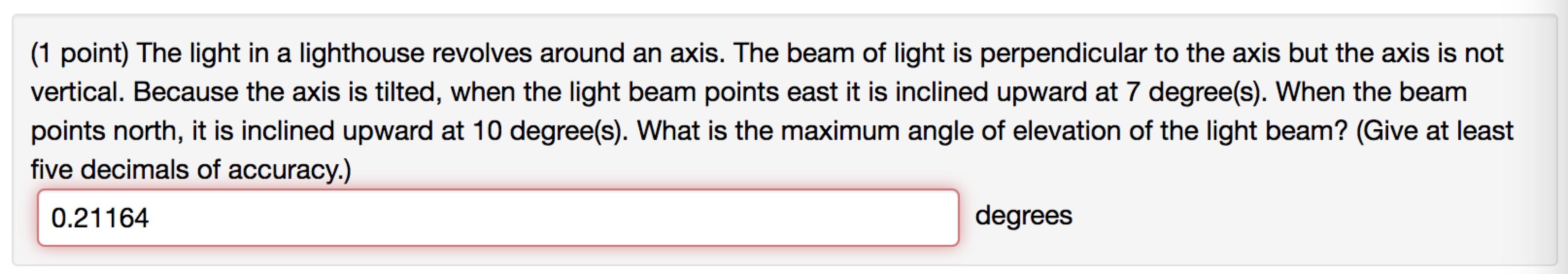 (1 point) The light in a lighthouse revolves around an axis. The beam of light is perpendicular to the axis but the axis is not vertical. Because the axis is tilted, when the light beam points east it is inclined upward at 7 degree(s). When the beam points north, it is inclined upward at 10 degree(s). What is the maximum angle of elevation of the light beam? (Give at least five decimals of accuracy.)

0.21164

degrees